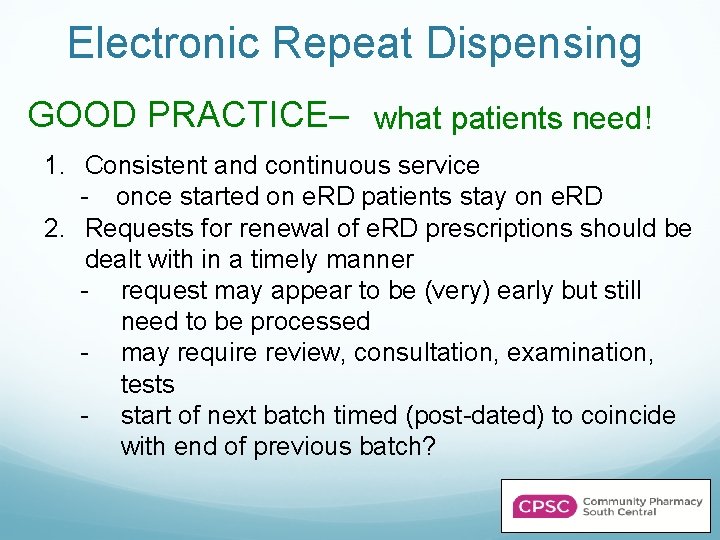 Electronic Repeat Dispensing

GOOD PRACTICE– what patients need!

1. Consistent and continuous service
- once started on eRD patients stay on eRD
2. Requests for renewal of eRD prescriptions should be dealt with in a timely manner
- request may appear to be (very) early but still need to be processed
- may require review, consultation, examination, tests
- start of next batch timed (post-dated) to coincide with end of previous batch?

CPSC Community Pharmacy South Central